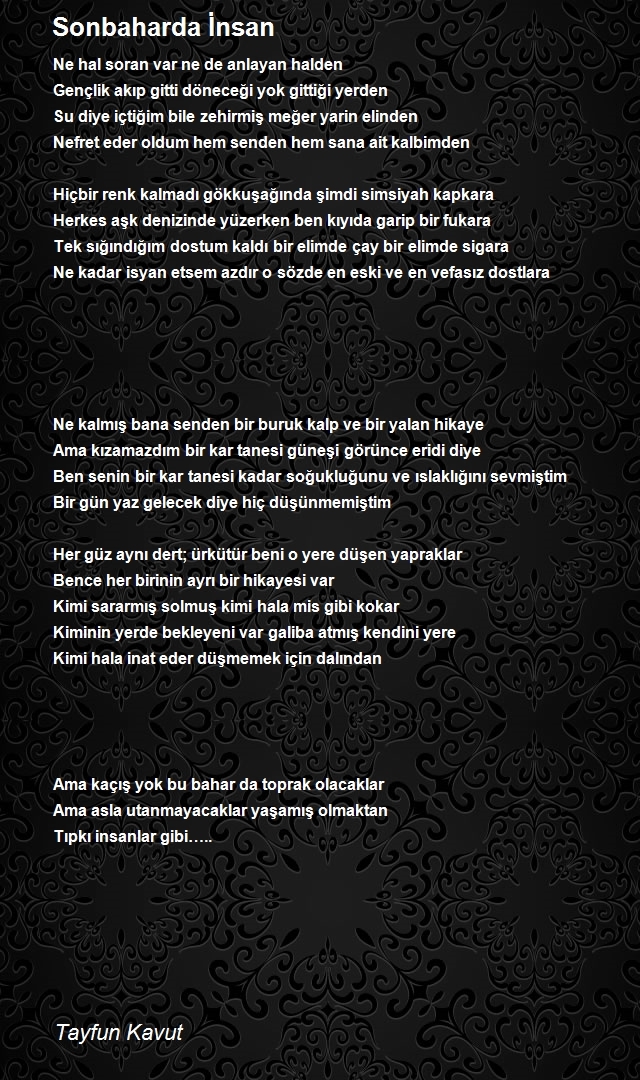 Sonbaharda İnsan

Ne hal soran var ne de anlayan halden
Gençlik akıp gitti döneceği yok gittiği yerden
Su diye içtiğim bile zehirmiş meğer yarin elinden
Nefret eder oldum hem senden hem sana ait kalbimden

Hiçbir renk kalmadı gökkuşağında şimdi simsiyah kapkara
Herkes aşk denizinde yüzerken ben kıyıda garip bir fukara
Tek sığındığım dostum kaldı bir elimde çay bir elimde sigara
Ne kadar isyan etsem azdır o sözde en eski ve en vefasız dostlara

Ne kalmış bana senden bir buruk kalp ve bir yalan hikaye
Ama kızamazdım bir kar tanesi güneşi görünce eridi diye
Ben senin bir kar tanesi kadar soğukluğunu ve ıslaklığını sevmiştim
Bir gün yaz gelecek diye hiç düşünmemiştim

Her güz aynı dert; ürkütür beni o yere düşen yapraklar
Bence her birinin ayrı bir hikayesi var
Kimi sararmış solmuş kimi hala mis gibi kokar
Kiminin yerde bekleyeni var galiba atmış kendini yere
Kimi hala inat eder düşmemek için dalından

Ama kaçış yok bu bahar da toprak olacaklar
Ama asla utanmayacaklar yaşamış olmaktan
Tıpkı insanlar gibi…..

Tayfun Kavut